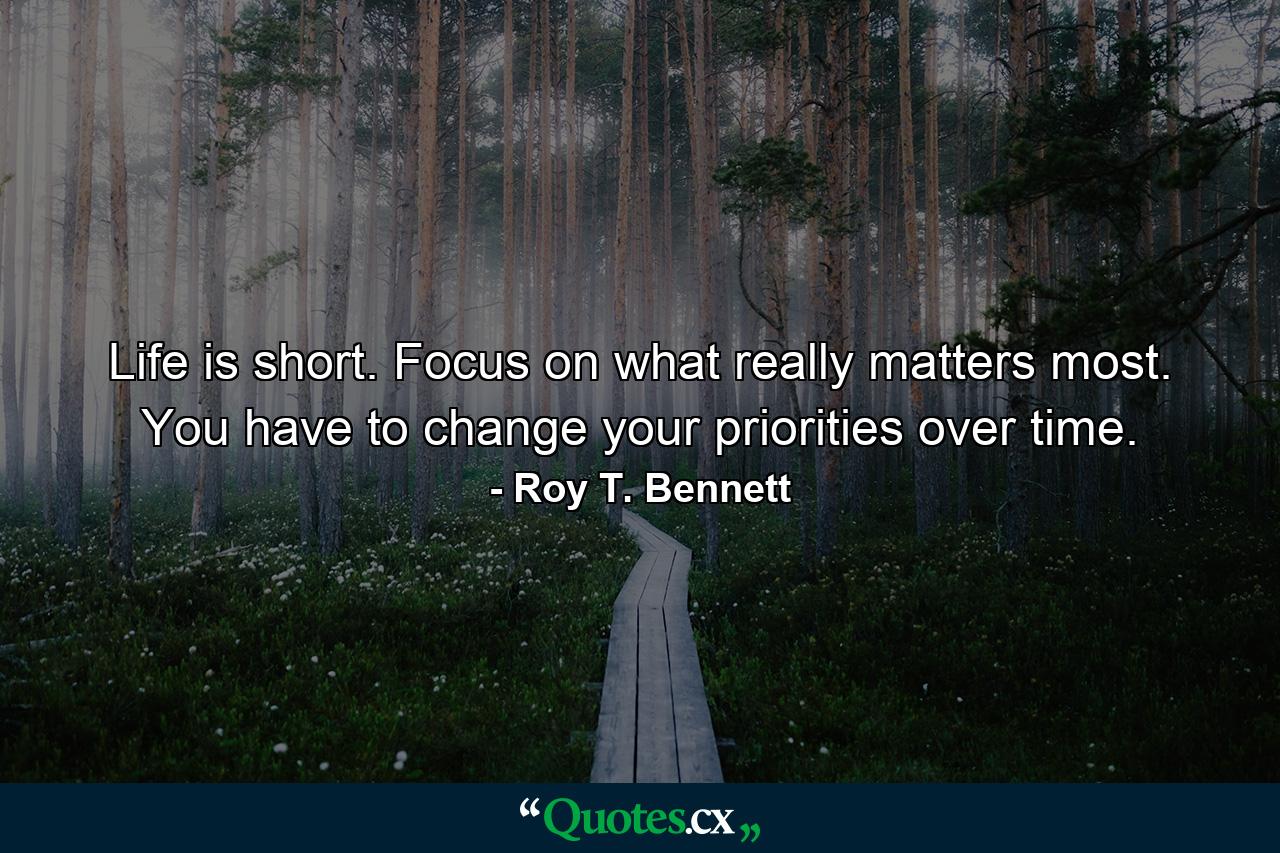 Life is short. Focus on what really matters most. You have to change your priorities over time.

- Roy T. Bennett

“Quotes.cx„